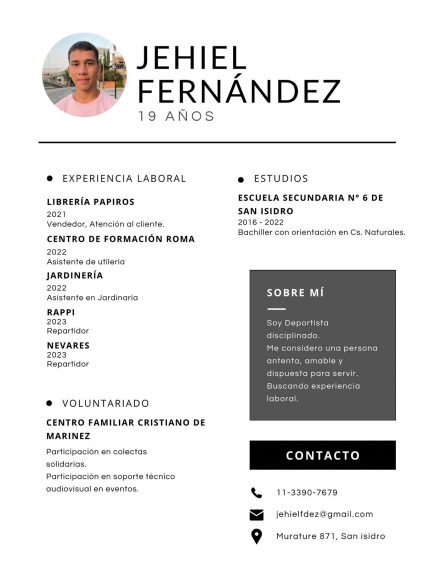 JEHIEL
FERNÁNDEZ
19 AÑOS

EXPERIENCIA LABORAL

LIBRERÍA PAPIROS
2021
Vendedor, Atención al cliente.

CENTRO DE FORMACIÓN ROMA
2022
Asistente de utilería

JARDINERÍA
2022
Asistente en Jardinaria

RAPPI
2023
Repartidor

NEVARES
2023
Repartidor

VOLUNTARIADO

CENTRO FAMILIAR CRISTIANO DE MARINEZ
Participación en colectas solidarias.
Participación en soporte técnico audiovisual en eventos.

ESTUDIOS

ESCUELA SECUNDARIA N° 6 DE SAN ISIDRO
2016 - 2022
Bachiller con orientación en Cs. Naturales.

SOBRE MÍ

Soy Deportista disciplinado.
Me considero una persona antenta, amable y dispuesta para servir.
Buscando experiencia laboral.

CONTACTO

11-3390-7679

jehielfdez@gmail.com

Murature 871, San isidro